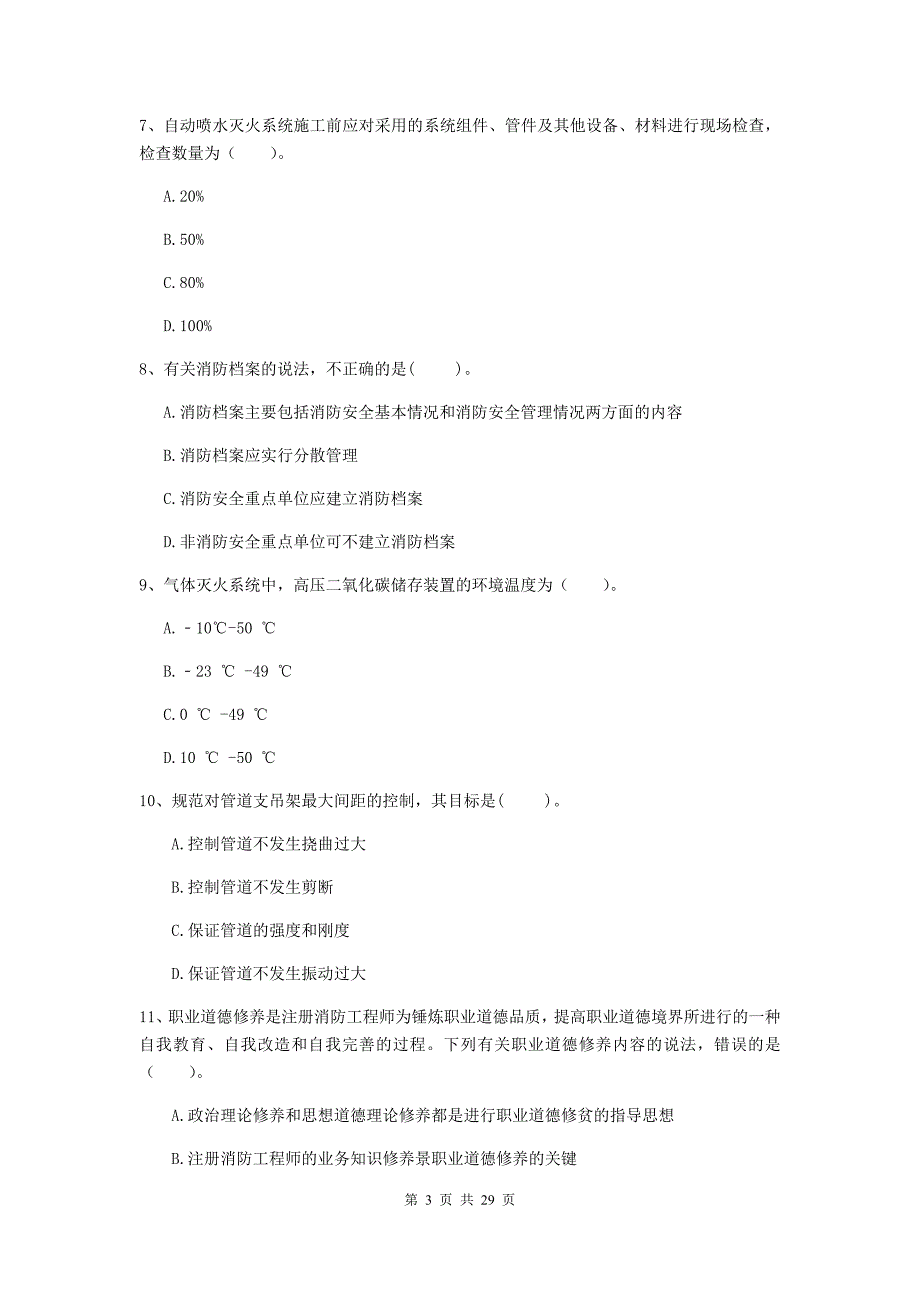 7、自动喷水灭火系统施工前应对采用的系统组件、管件及其他设备、材料进行现场检查，检查数量为（　　）。

A. 20%

B. 50%

C. 80%

D. 100%

8、有关消防档案的说法，不正确的是(　　)。

A. 消防档案主要包括消防安全基本情况和消防安全管理情况两方面的内容

B. 消防档案应实行分散管理

C. 消防安全重点单位应建立消防档案

D. 非消防安全重点单位可不建立消防档案

9、气体灭火系统中，高压二氧化碳储存装置的环境温度为（　　）。

A. －10℃-50 ℃

B. －23 ℃ -49 ℃

C. 0 ℃ -49 ℃

D. 10 ℃ -50 ℃

10、规范对管道支吊架最大间距的控制，其目标是(　　)。

A. 控制管道不发生挠曲过大

B. 控制管道不发生剪断

C. 保证管道的强度和刚度

D. 保证管道不发生振动过大

11、职业道德修养是注册消防工程师为锤炼职业道德品质，提高职业道德境界所进行的一种自我教育、自我改造和自我完善的过程。下列有关职业道德修养内容的说法，错误的是（　　）。

A. 政治理论修养和思想道德理论修养都是进行职业道德修贫的指导思想

B. 注册消防工程师的业务知识修养景职业道德修养的关键

第 3 页 共 29 页